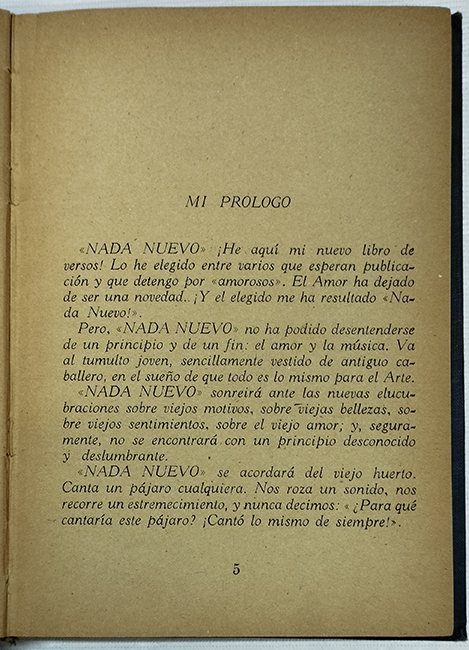 MI PROLOGO

«NADA NUEVO» ¡He aquí mi nuevo libro de versos! Lo he elegido entre varios que esperan publicación y que detengo por «amorosos». El Amor ha dejado de ser una novedad.. ¡Y el elegido me ha resultado «Nada Nuevo!».

Pero, «NADA NUEVO» no ha podido desentenderse de un principio y de un fin: el amor y la música. Va al tumulto joven, sencillamente vestido de antiguo caballero, en el sueño de que todo es lo mismo para el Arte.

«NADA NUEVO» sonreirá ante las nuevas elucubraciones sobre viejos motivos, sobre viejas bellezas, sobre viejos sentimientos, sobre el viejo amor; y, seguramente, no se encontrará con un principio desconocido y deslumbrante.

«NADA NUEVO» se acordará del viejo huerto. Canta un pájaro cualquiera. Nos roza un sonido, nos recorre un estremecimiento, y nunca decimos: «¿Para qué cantaría este pájaro? ¡Cantó lo mismo de siempre!».

5